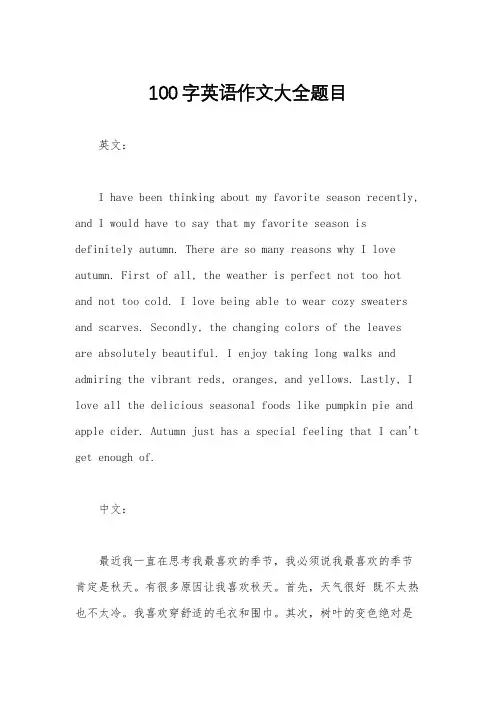 100字英语作文大全题目

英文：

I have been thinking about my favorite season recently, and I would have to say that my favorite season is definitely autumn. There are so many reasons why I love autumn. First of all, the weather is perfect not too hot and not too cold. I love being able to wear cozy sweaters and scarves. Secondly, the changing colors of the leaves are absolutely beautiful. I enjoy taking long walks and admiring the vibrant reds, oranges, and yellows. Lastly, I love all the delicious seasonal foods like pumpkin pie and apple cider. Autumn just has a special feeling that I can't get enough of.

中文：

最近我一直在思考我最喜欢的季节，我必须说我最喜欢的季节肯定是秋天。有很多原因让我喜欢秋天。首先，天气很好 既不太热也不太冷。我喜欢穿舒适的毛衣和围巾。其次，树叶的变色绝对是